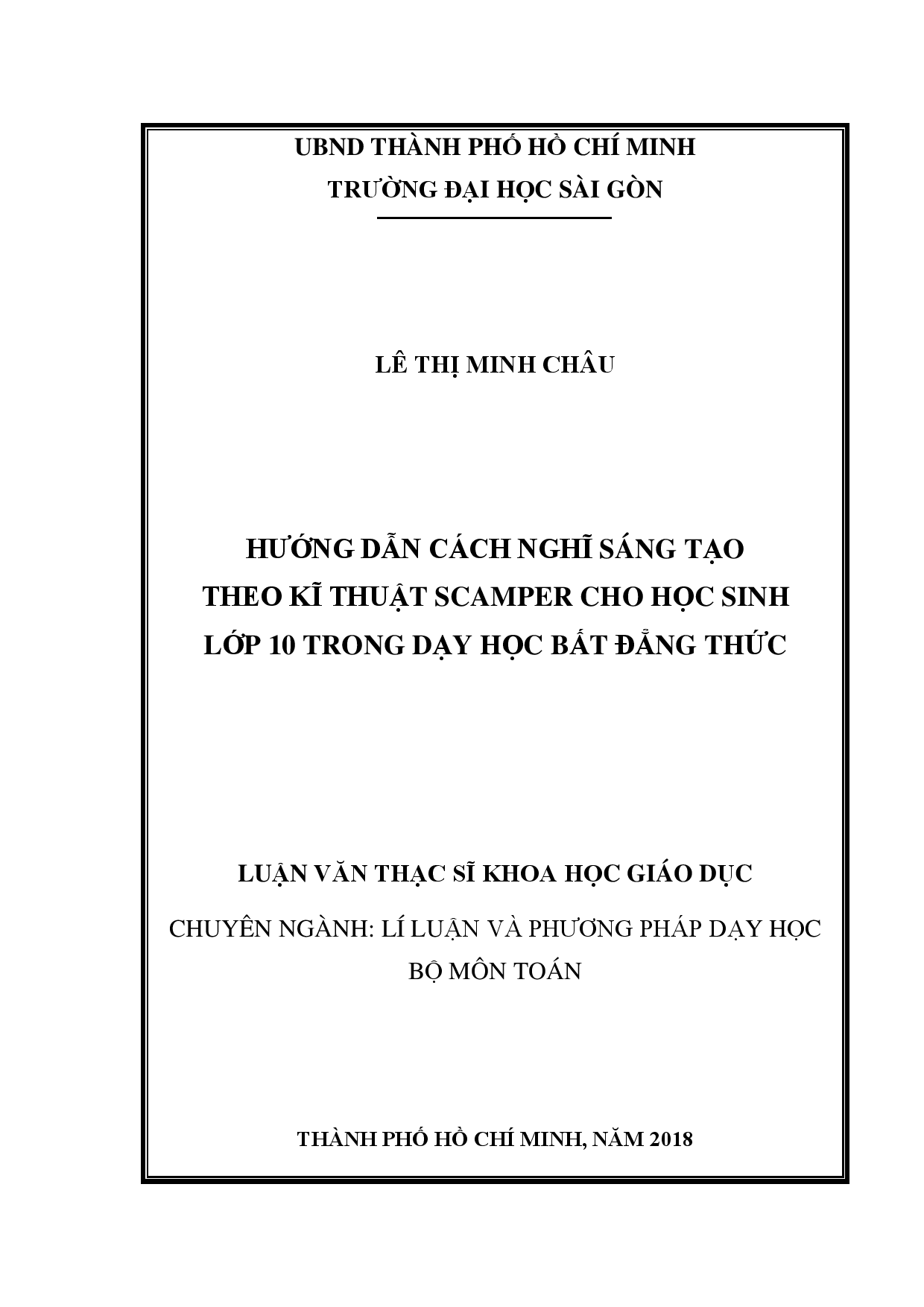 UBND THÀNH PHỐ HỒ CHÍ MINH
TRƯỜNG ĐẠI HỌC SÀI GÒN

LÊ THỊ MINH CHÂU

HƯỚNG DẪN CÁCH NGHĨ SÁNG TẠO
THEO KĨ THUẬT SCAMPER CHO HỌC SINH
LỚP 10 TRONG DẠY HỌC BẤT ĐẲNG THỨC

LUẬN VĂN THẠC SĨ KHOA HỌC GIÁO DỤC

CHUYÊN NGÀNH: LÍ LUẬN VÀ PHƯƠNG PHÁP DẠY HỌC BỘ MÔN TOÁN

THÀNH PHỐ HỒ CHÍ MINH, NĂM 2018